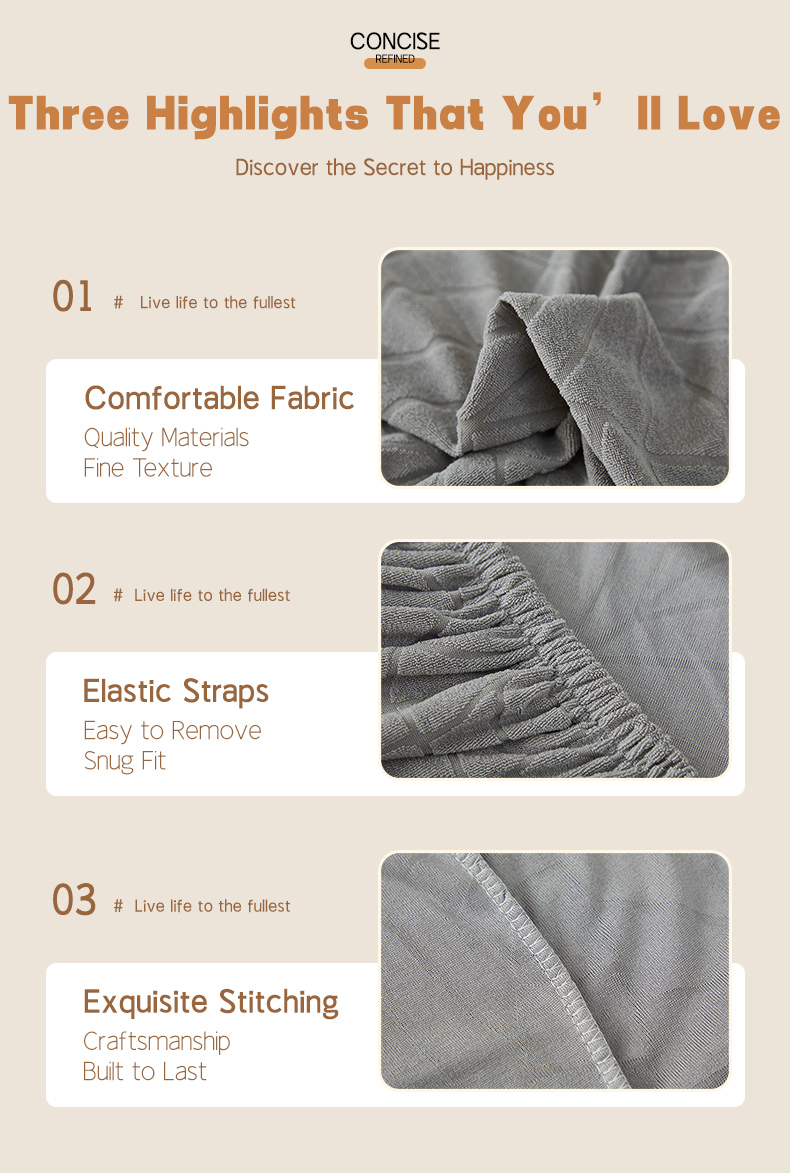 CONCISE
REFINED

Three Highlights That You' ll Love

Discover the Secret to Happiness

01 # Live life to the fullest

Comfortable Fabric
Quality Materials
Fine Texture

02 # Live life to the fullest

Elastic Straps
Easy to Remove
Snug Fit

03 # Live life to the fullest

Exquisite Stitching
Craftsmanship
Built to Last